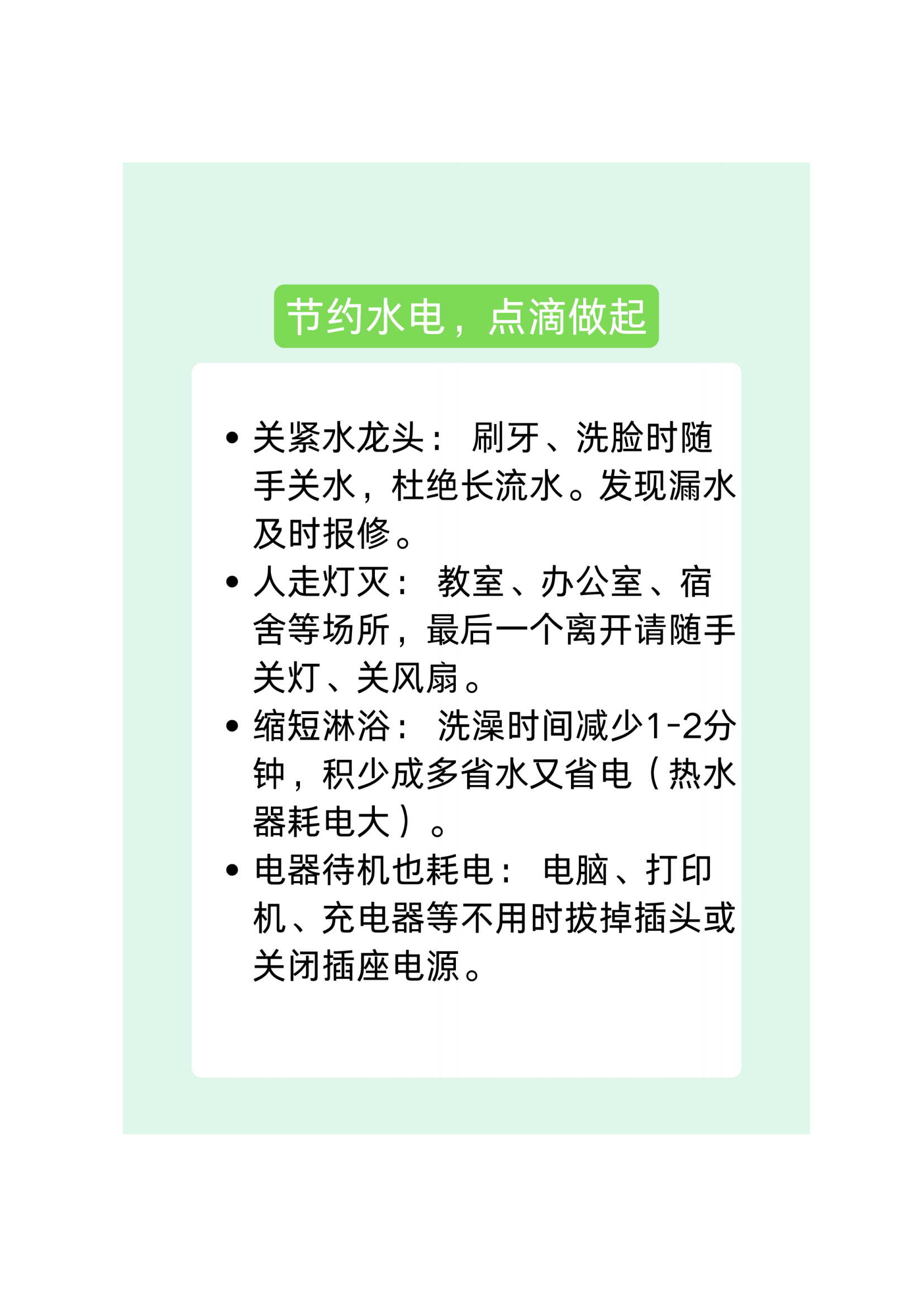 节约水电，点滴做起

• 关紧水龙头： 刷牙、洗脸时随手关水，杜绝长流水。发现漏水及时报修。
• 人走灯灭： 教室、办公室、宿舍等场所，最后一个离开请随手关灯、关风扇。
• 缩短淋浴： 洗澡时间减少1-2分钟，积少成多省水又省电（热水器耗电大）。
• 电器待机也耗电： 电脑、打印机、充电器等不用时拔掉插头或关闭插座电源。